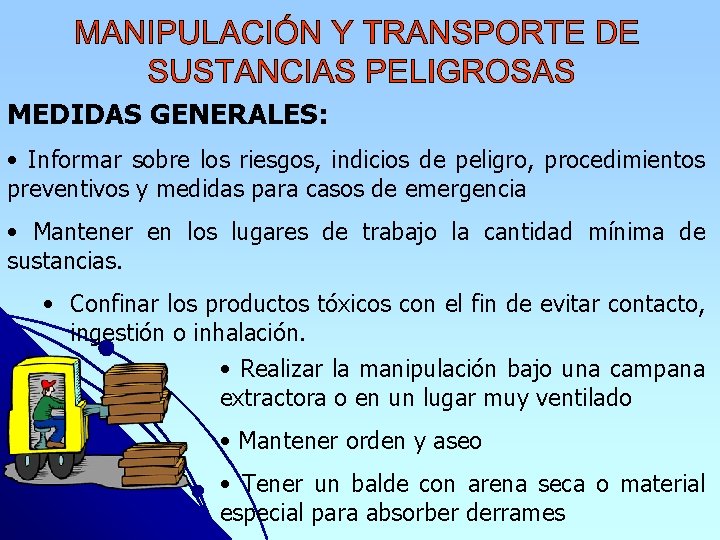 MANIPULACIÓN Y TRANSPORTE DE SUSTANCIAS PELIGROSAS

MEDIDAS GENERALES:

• Informar sobre los riesgos, indicios de peligro, procedimientos preventivos y medidas para casos de emergencia

• Mantener en los lugares de trabajo la cantidad mínima de sustancias.

• Confinar los productos tóxicos con el fin de evitar contacto, ingestión o inhalación.

• Realizar la manipulación bajo una campana extractora o en un lugar muy ventilado

• Mantener orden y aseo

• Tener un balde con arena seca o material especial para absorber derrames